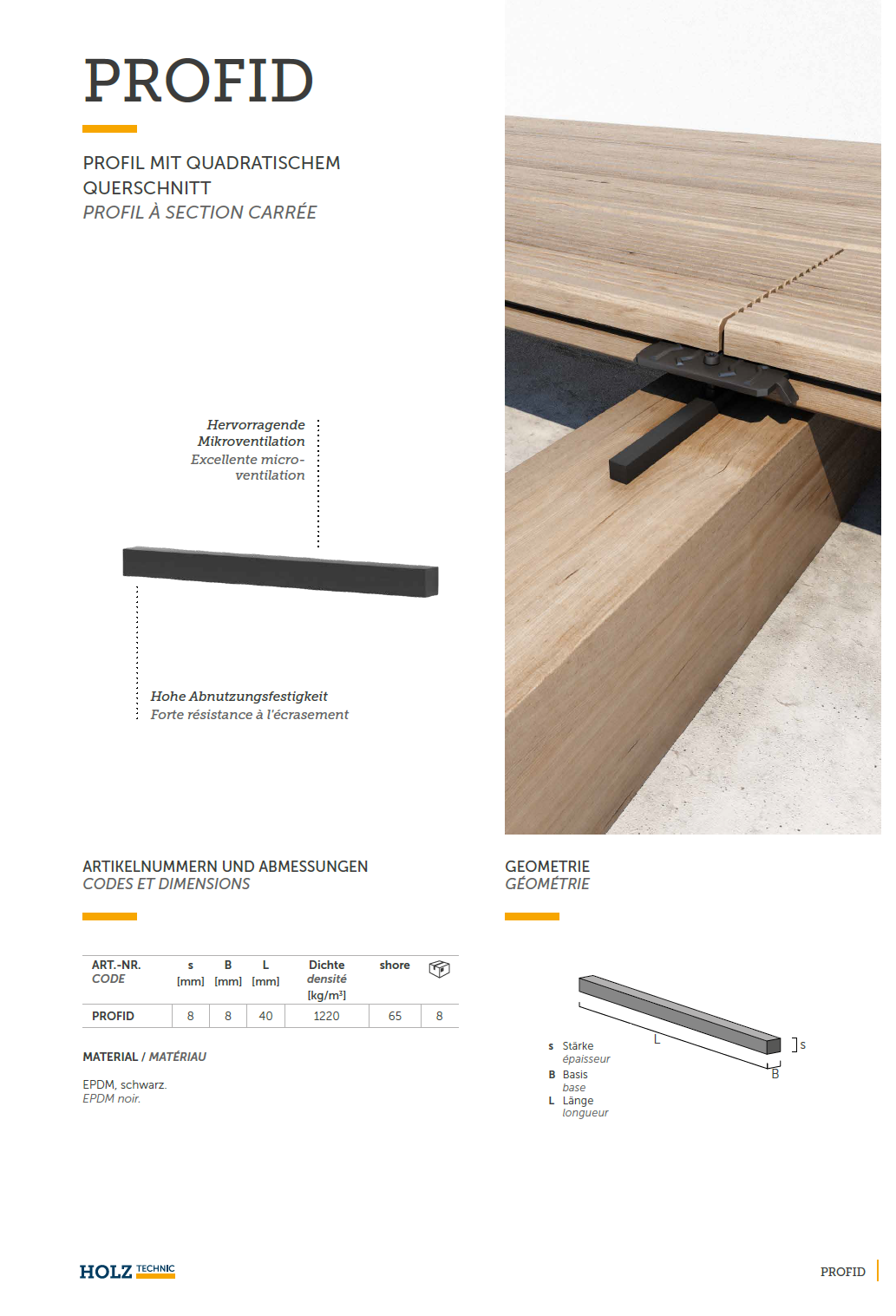 PROFID

PROFIL MIT QUADRATISCHEM QUERSCHNITT
PROFIL À SECTION CARRÉE

Hervorragende Mikroventilation
Excellente micro-ventilation

Hohe Abnutzungsfestigkeit
Forte résistance à l'écrasement

ARTIKELNUMMERN UND ABMESSUNGEN
CODES ET DIMENSIONS

| ART.-NR. CODE | s [mm] | B [mm] | L [mm] | Dichte densité [kg/m³] | shore | |
|---|---|---|---|---|---|---|
| PROFID | 8 | 8 | 40 | 1220 | 65 | 8 |

MATERIAL / MATÉRIAU

EPDM, schwarz.
EPDM noir.

GEOMETRIE
GÉOMÉTRIE

L
s
B

s Stärke
épaisseur
B Basis
base
L Länge
longueur

HOLZ TECHNIC

PROFID